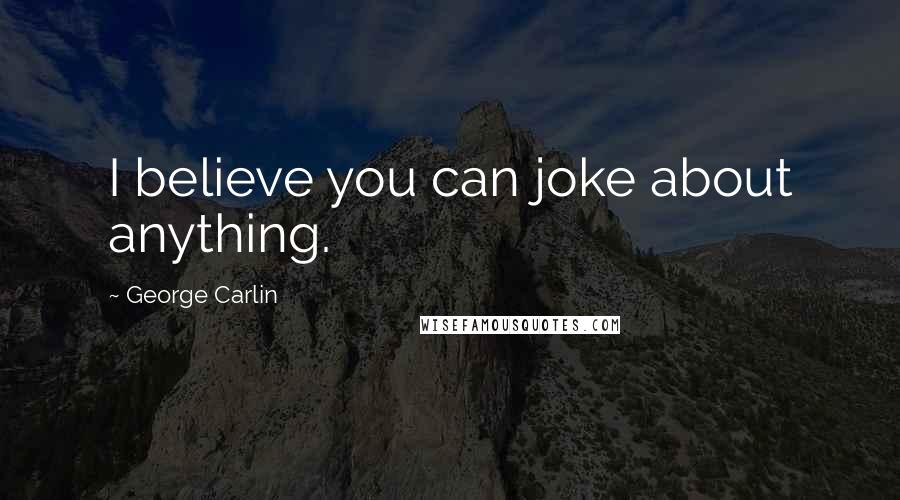 I believe you can joke about anything.

~ George Carlin

WISEFAMOUSQUOTES.COM